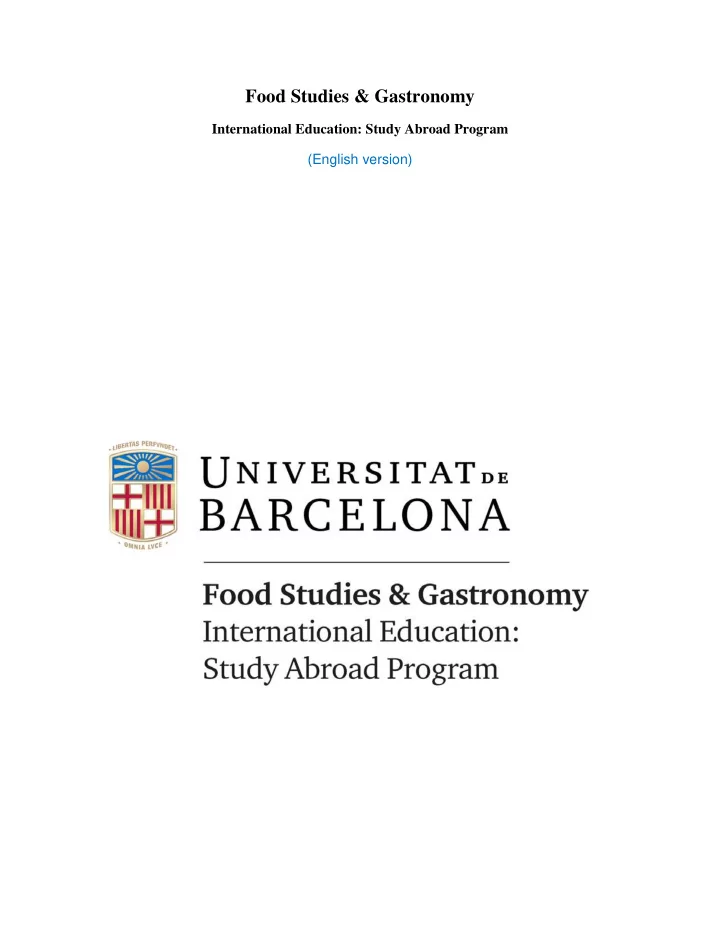 Food Studies & Gastronomy

International Education: Study Abroad Program

(English version)

LIBERTAS PERFVNDET

OMNIA LVCE

UNIVERSITAT DE BARCELONA

Food Studies & Gastronomy
International Education:
Study Abroad Program